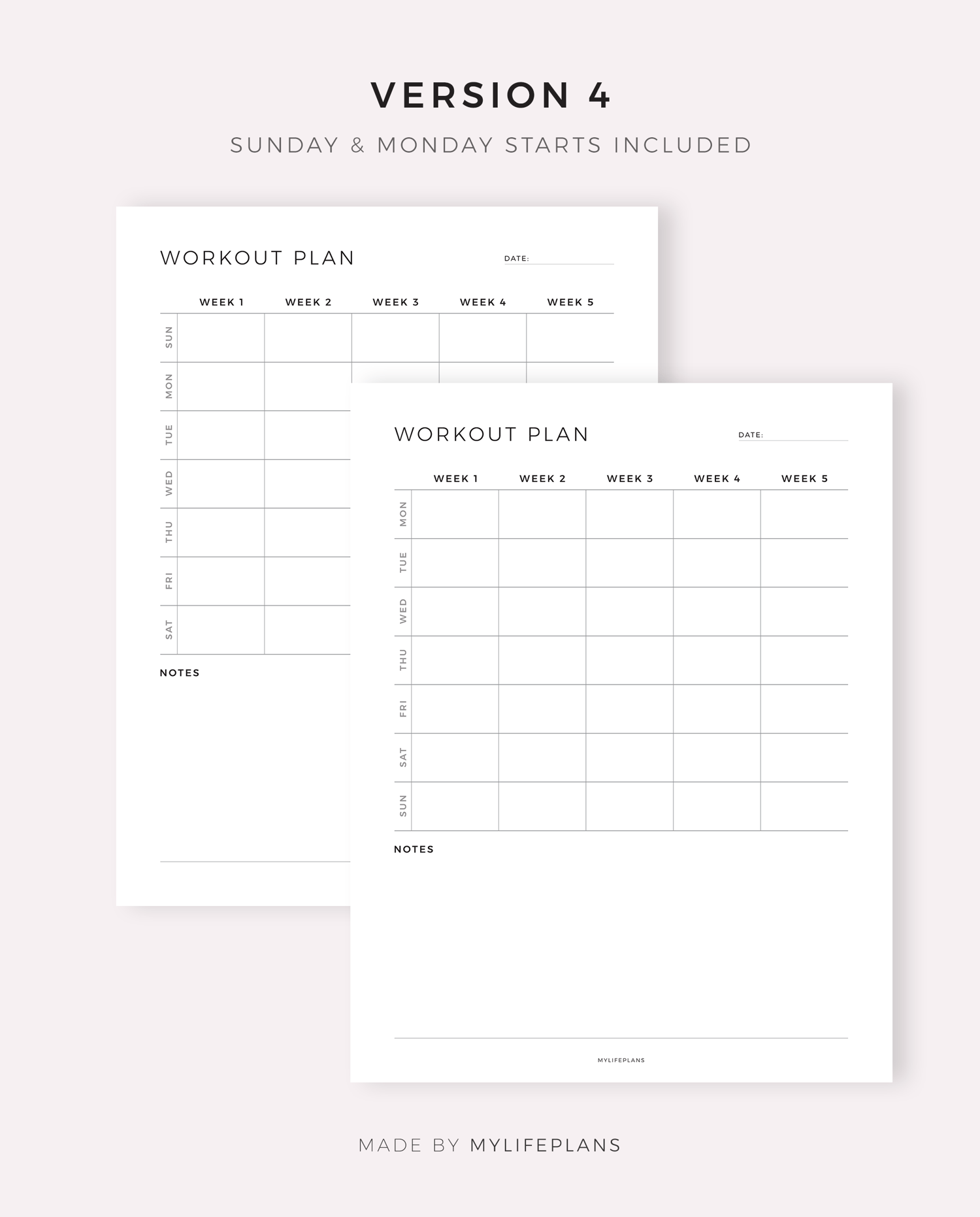 VERSION 4

SUNDAY & MONDAY STARTS INCLUDED

WORKOUT PLAN

DATE:

| | WEEK 1 | WEEK 2 | WEEK 3 | WEEK 4 | WEEK 5 |
|---|---|---|---|---|---|
| SUN | | | | | |
| MON | | | | | |
| TUE | | | | | |
| WED | | | | | |
| THU | | | | | |
| FRI | | | | | |
| SAT | | | | | |

NOTES

WORKOUT PLAN

DATE:

| | WEEK 1 | WEEK 2 | WEEK 3 | WEEK 4 | WEEK 5 |
|---|---|---|---|---|---|
| MON | | | | | |
| TUE | | | | | |
| WED | | | | | |
| THU | | | | | |
| FRI | | | | | |
| SAT | | | | | |
| SUN | | | | | |

NOTES

MYLIFEPLANS

MADE BY MYLIFEPLANS